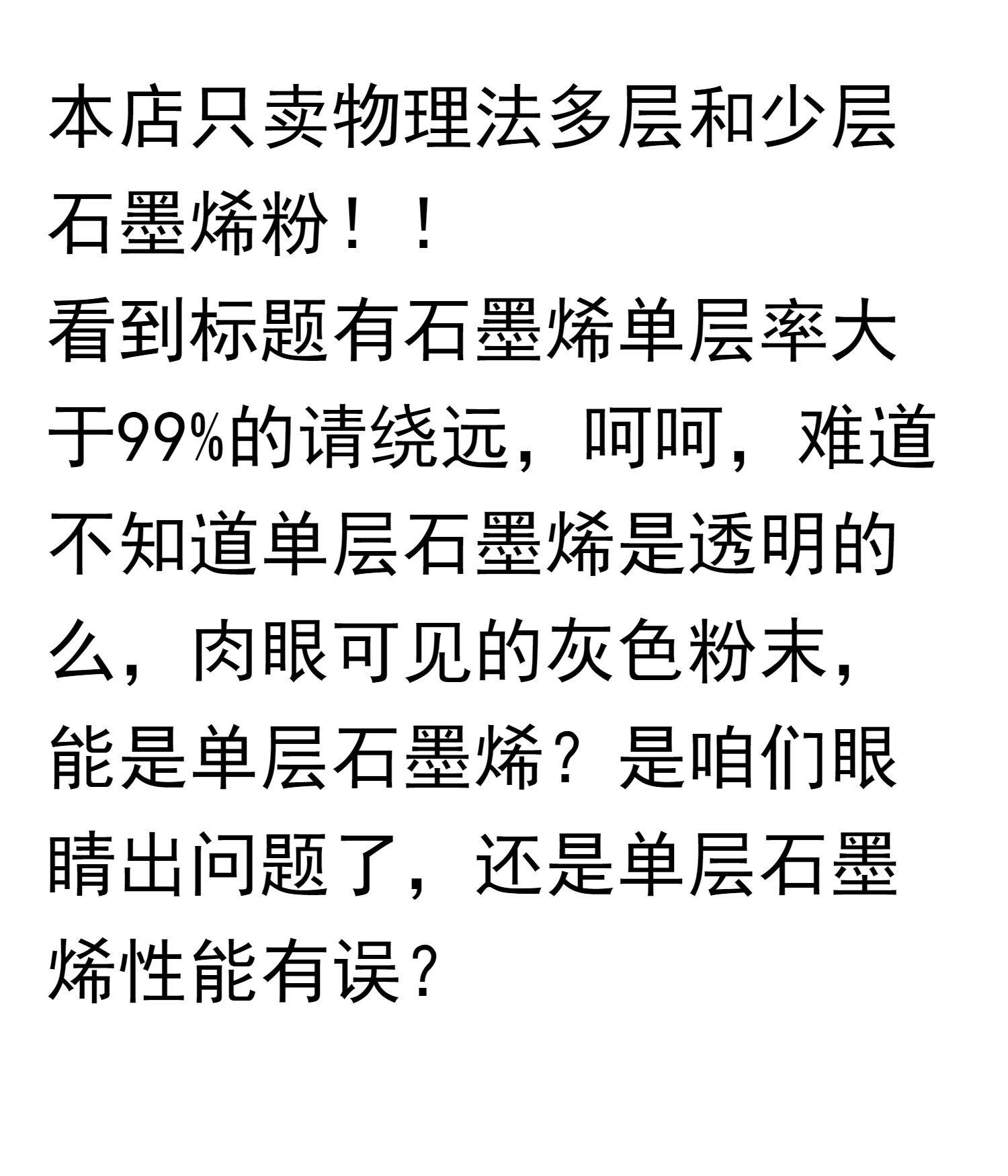 本店只卖物理法多层和少层石墨烯粉！！

看到标题有石墨烯单层率大于99%的请绕远，呵呵，难道不知道单层石墨烯是透明的么，肉眼可见的灰色粉末，能是单层石墨烯？是咱们眼睛出问题了，还是单层石墨烯性能有误？